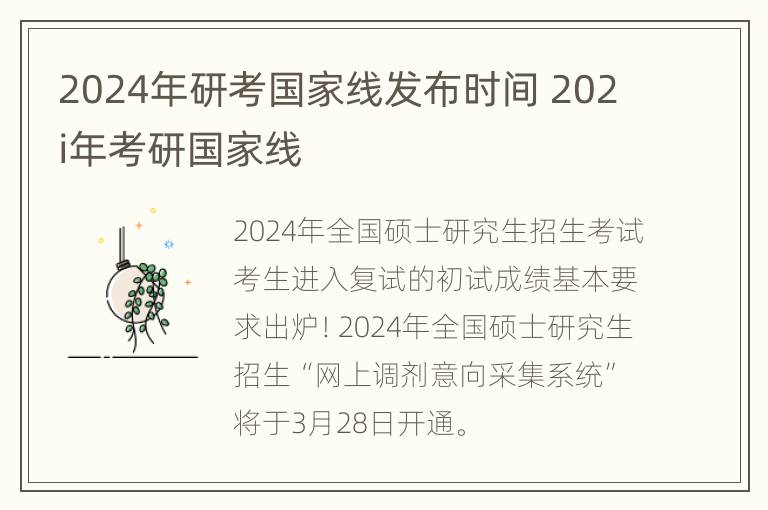 2024年研考国家线发布时间 202i年考研国家线

2024年全国硕士研究生招生考试考生进入复试的初试成绩基本要求出炉！2024年全国硕士研究生招生“网上调剂意向采集系统”将于3月28日开通。